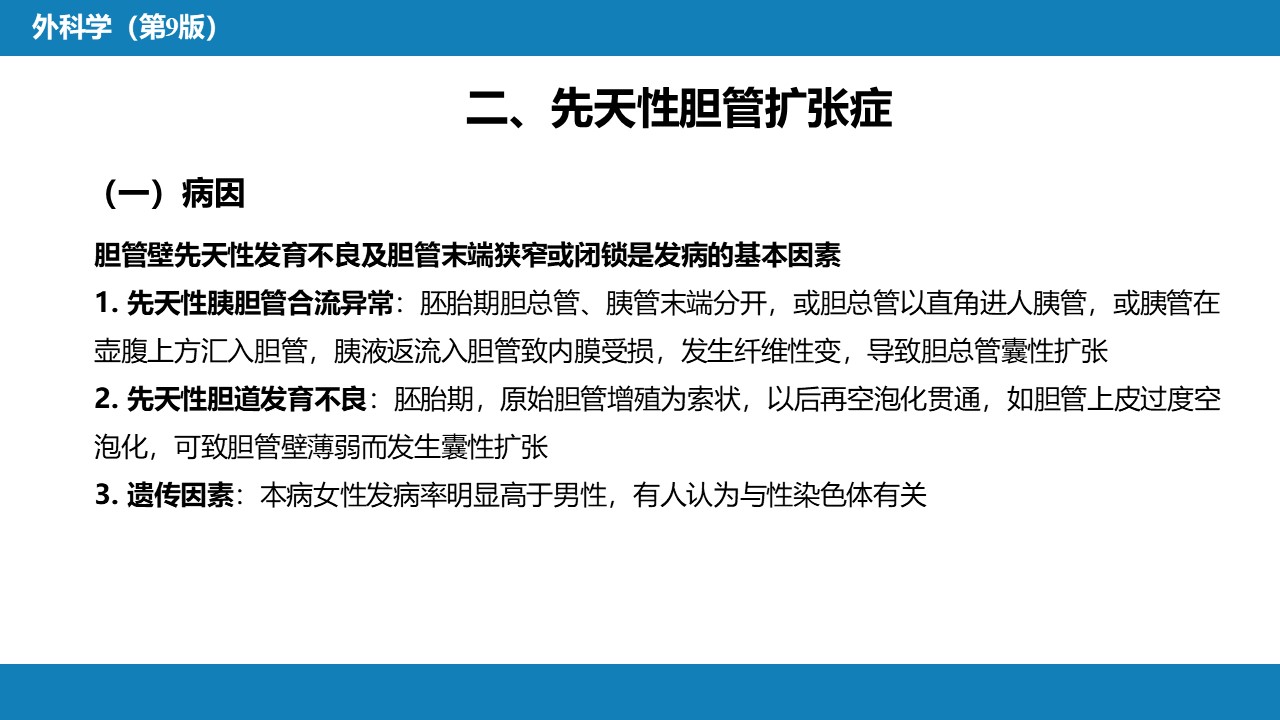 外科学（第9版）

二、先天性胆管扩张症

（一）病因

胆管壁先天性发育不良及胆管末端狭窄或闭锁是发病的基本因素

1.先天性胰胆管合流异常：胚胎期胆总管、胰管末端分开，或胆总管以直角进人胰管，或胰管在壶腹上方汇入胆管，胰液返流入胆管致内膜受损，发生纤维性变，导致胆总管囊性扩张

2.先天性胆道发育不良：胚胎期，原始胆管增殖为索状，以后再空泡化贯通，如胆管上皮过度空泡化，可致胆管壁薄弱而发生囊性扩张

3.遗传因素：本病女性发病率明显高于男性，有人认为与性染色体有关